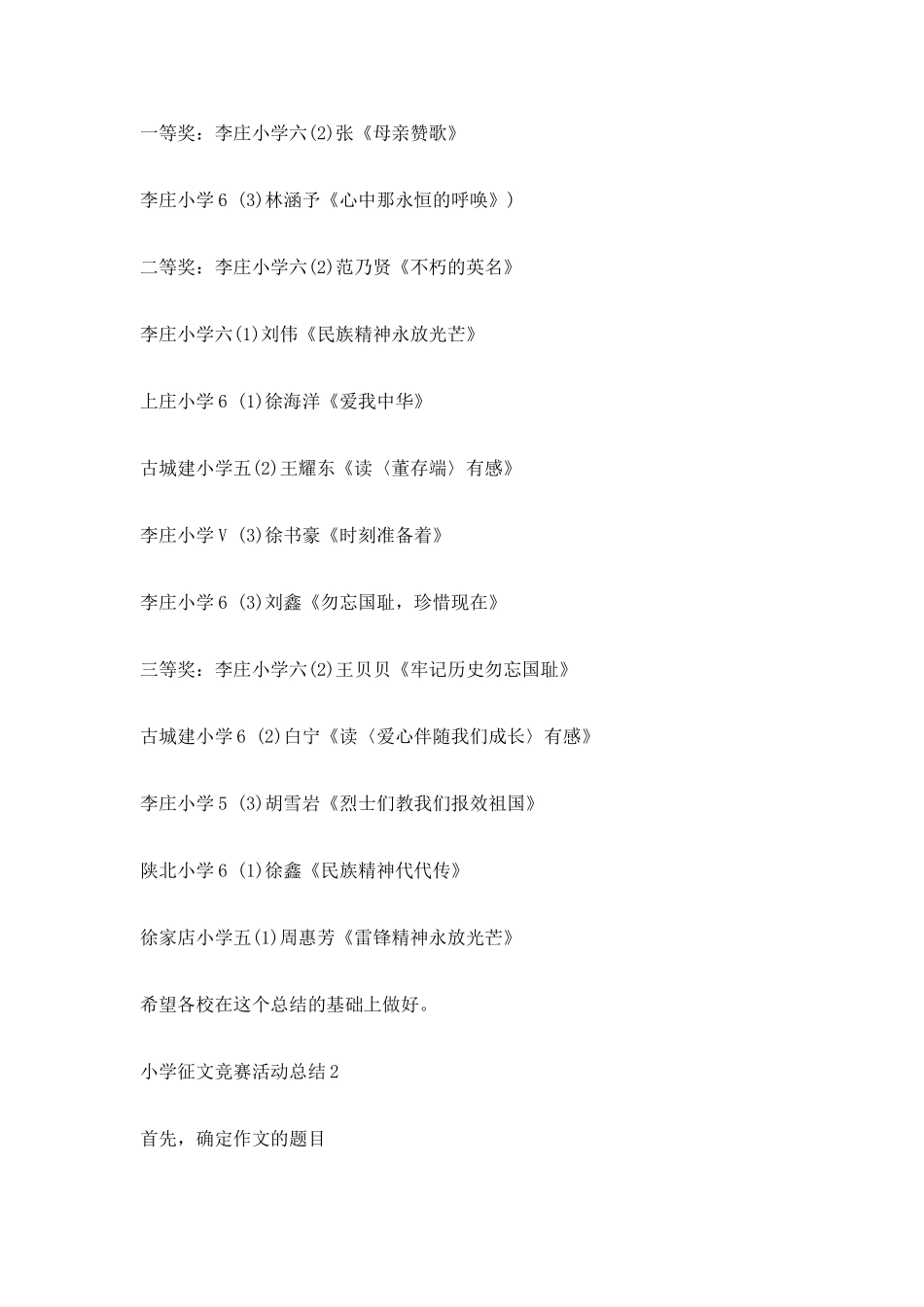 一等奖：李庄小学六(2)张《母亲赞歌》

李庄小学6 (3)林涵予《心中那永恒的呼唤》)

二等奖：李庄小学六(2)范乃贤《不朽的英名》

李庄小学六(1)刘伟《民族精神永放光芒》

上庄小学6 (1)徐海洋《爱我中华》

古城建小学五(2)王耀东《读〈董存端〉有感》

李庄小学V (3)徐书豪《时刻准备着》

李庄小学6 (3)刘鑫《勿忘国耻，珍惜现在》

三等奖：李庄小学六(2)王贝贝《牢记历史勿忘国耻》

古城建小学6 (2)白宁《读〈爱心伴随我们成长〉有感》

李庄小学5 (3)胡雪岩《烈士们教我们报效祖国》

陕北小学6 (1)徐鑫《民族精神代代传》

徐家店小学五(1)周惠芳《雷锋精神永放光芒》

希望各校在这个总结的基础上做好。

小学征文竞赛活动总结2

首先，确定作文的题目